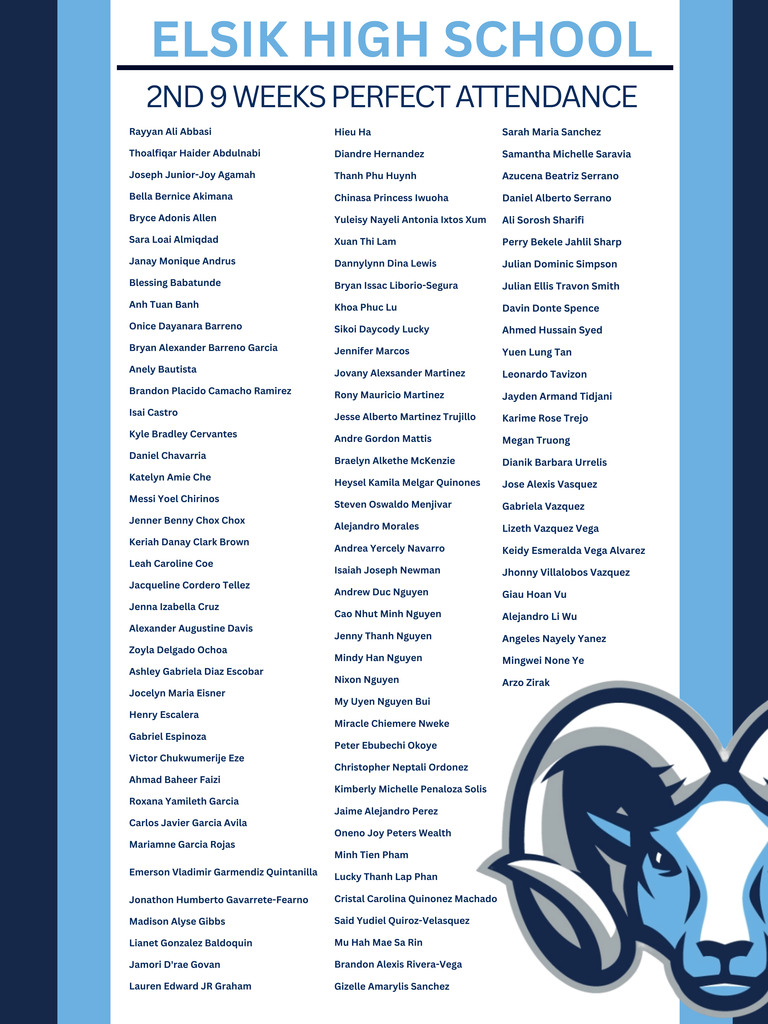 ELSIK HIGH SCHOOL

2ND 9 WEEKS PERFECT ATTENDANCE

Rayyan Ali Abbasi
Thoalfiqar Haider Abdulnabi
Joseph Junior-Joy Agamah
Bella Bernice Akimana
Bryce Adonis Allen
Sara Loai Almiqdad
Janay Monique Andrus
Blessing Babatunde
Anh Tuan Banh
Onice Dayanara Barreno
Bryan Alexander Barreno Garcia
Anely Bautista
Brandon Placido Camacho Ramirez
Isai Castro
Kyle Bradley Cervantes
Daniel Chavarria
Katelyn Amie Che
Messi Yoel Chirinos
Jenner Benny Chox Chox
Keriah Danay Clark Brown
Leah Caroline Coe
Jacqueline Cordero Tellez
Jenna Izabella Cruz
Alexander Augustine Davis
Zoyla Delgado Ochoa
Ashley Gabriela Diaz Escobar
Jocelyn Maria Eisner
Henry Escalera
Gabriel Espinoza
Victor Chukwumerije Eze
Ahmad Baheer Faizi
Roxana Yamileth Garcia
Carlos Javier Garcia Avila
Mariamne Garcia Rojas
Emerson Vladimir Garmendiz Quintanilla
Jonathon Humberto Gavarrete-Fearno
Madison Alyse Gibbs
Lianet Gonzalez Baldoquin
Jamori D'rae Govan
Lauren Edward JR Graham

Hieu Ha
Diandre Hernandez
Thanh Phu Huynh
Chinasa Princess Iwuoha
Yuleisy Nayeli Antonia Ixtos Xum
Xuan Thi Lam
Dannylynn Dina Lewis
Bryan Issac Liborio-Segura
Khoa Phuc Lu
Sikoi Daycody Lucky
Jennifer Marcos
Jovany Alexsander Martinez
Rony Mauricio Martinez
Jesse Alberto Martinez Trujillo
Andre Gordon Mattis
Braelyn Alkethe McKenzie
Heysel Kamila Melgar Quinones
Steven Oswaldo Menjivar
Alejandro Morales
Andrea Yercely Navarro
Isaiah Joseph Newman
Andrew Duc Nguyen
Cao Nhut Minh Nguyen
Jenny Thanh Nguyen
Mindy Han Nguyen
Nixon Nguyen
My Uyen Nguyen Bui
Miracle Chiemere Nweke
Peter Ebubechi Okoye
Christopher Neptali Ordonez
Kimberly Michelle Penaloza Solis
Jaime Alejandro Perez
Oneno Joy Peters Wealth
Minh Tien Pham
Lucky Thanh Lap Phan
Cristal Carolina Quinonez Machado
Said Yudiel Quiroz-Velasquez
Mu Hah Mae Sa Rin
Brandon Alexis Rivera-Vega
Gizelle Amarylis Sanchez

Sarah Maria Sanchez
Samantha Michelle Saravia
Azucena Beatriz Serrano
Daniel Alberto Serrano
Ali Sorosh Sharifi
Perry Bekele Jahlil Sharp
Julian Dominic Simpson
Julian Ellis Travon Smith
Davin Donte Spence
Ahmed Hussain Syed
Yuen Lung Tan
Leonardo Tavizon
Jayden Armand Tidjani
Karime Rose Trejo
Megan Truong
Dianik Barbara Urrelis
Jose Alexis Vasquez
Gabriela Vazquez
Lizeth Vazquez Vega
Keidy Esmeralda Vega Alvarez
Jhonny Villalobos Vazquez
Giau Hoan Vu
Alejandro Li Wu
Angeles Nayely Yanez
Mingwei None Ye
Arzo Zirak